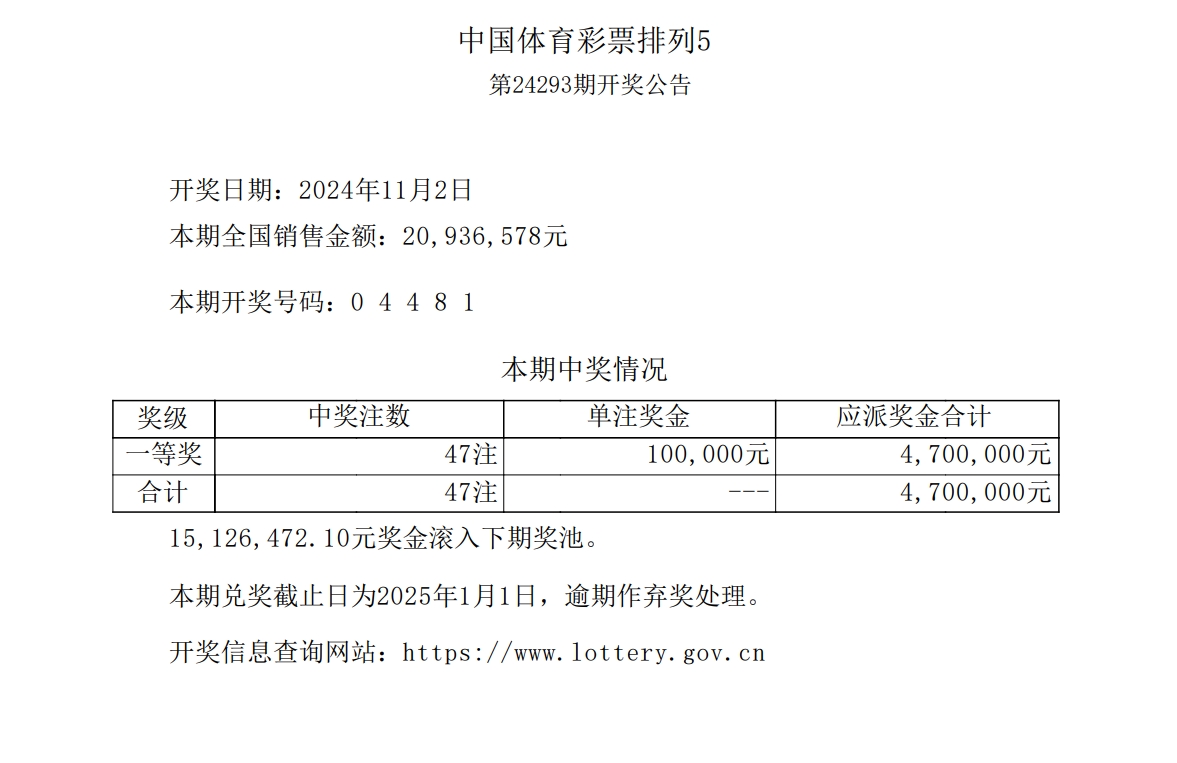 中国体育彩票排列5

第24293期开奖公告

开奖日期：2024年11月2日

本期全国销售金额：20,936,578元

本期开奖号码：0 4 4 8 1

本期中奖情况

| 奖级 | 中奖注数 | 单注奖金 | 应派奖金合计 |
|---|---|---|---|
| 一等奖 | 47注 | 100,000元 | 4,700,000元 |
| 合计 | 47注 | --- | 4,700,000元 |

15,126,472.10元奖金滚入下期奖池。

本期兑奖截止日为2025年1月1日，逾期作弃奖处理。

开奖信息查询网站：https://www.lottery.gov.cn